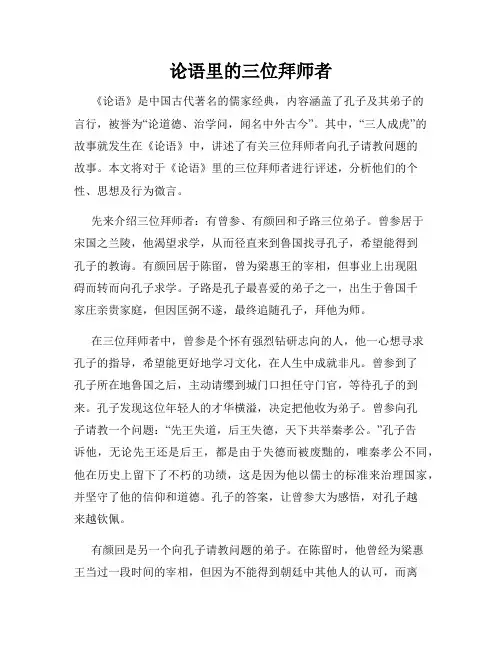 论语里的三位拜师者

《论语》是中国古代著名的儒家经典，内容涵盖了孔子及其弟子的言行，被誉为“论道德、治学问，闻名中外古今”。其中，“三人成虎”的故事就发生在《论语》中，讲述了有关三位拜师者向孔子请教问题的故事。本文将对于《论语》里的三位拜师者进行评述，分析他们的个性、思想及行为微言。

先来介绍三位拜师者：有曾参、有颜回和子路三位弟子。曾参居于宋国之兰陵，他渴望求学，从而径直来到鲁国找寻孔子，希望能得到孔子的教诲。有颜回居于陈留，曾为梁惠王的宰相，但事业上出现阻碍而转而向孔子求学。子路是孔子最喜爱的弟子之一，出生于鲁国千家庄亲贵家庭，但因匡弼不遂，最终追随孔子，拜他为师。

在三位拜师者中，曾参是个怀有强烈钻研志向的人，他一心想寻求孔子的指导，希望能更好地学习文化，在人生中成就非凡。曾参到了孔子所在地鲁国之后，主动请缨到城门口担任守门官，等待孔子的到来。孔子发现这位年轻人的才华横溢，决定把他收为弟子。曾参向孔子请教一个问题：“先王失道，后王失德，天下共举秦孝公。”孔子告诉他，无论先王还是后王，都是由于失德而被废黜的，唯秦孝公不同，他在历史上留下了不朽的功绩，这是因为他以儒士的标准来治理国家，并坚守了他的信仰和道德。孔子的答案，让曾参大为感悟，对孔子越来越钦佩。

有颜回是另一个向孔子请教问题的弟子。在陈留时，他曾经为梁惠王当过一段时间的宰相，但因为不能得到朝廷中其他人的认可，而离